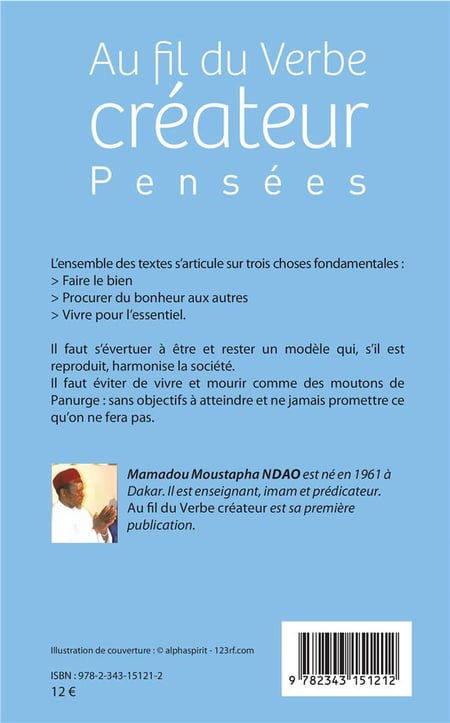 Au fil du Verbe
créateur
Pensées

L'ensemble des textes s'articule sur trois choses fondamentales :
> Faire le bien
> Procurer du bonheur aux autres
> Vivre pour l'essentiel.

Il faut s'évertuer à être et rester un modèle qui, s'il est reproduit, harmonise la société.
Il faut éviter de vivre et mourir comme des moutons de Panurge : sans objectifs à atteindre et ne jamais promettre ce qu'on ne fera pas.

Mamadou Moustapha NDAO est né en 1961 à Dakar. Il est enseignant, imam et prédicateur. Au fil du Verbe créateur est sa première publication.

Illustration de couverture : © alphaspirit - 123rf.com

ISBN : 978-2-343-15121-2
12 €

9 782343 151212